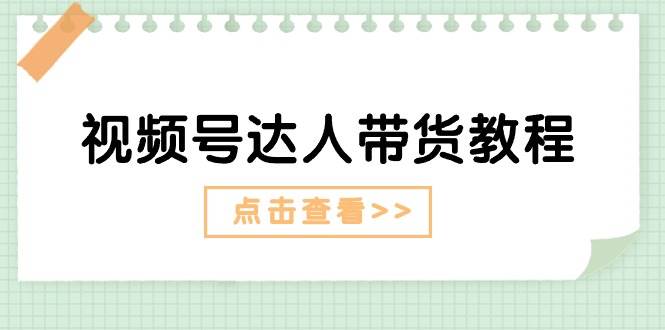 视频号达人带货教程

点击查看>>